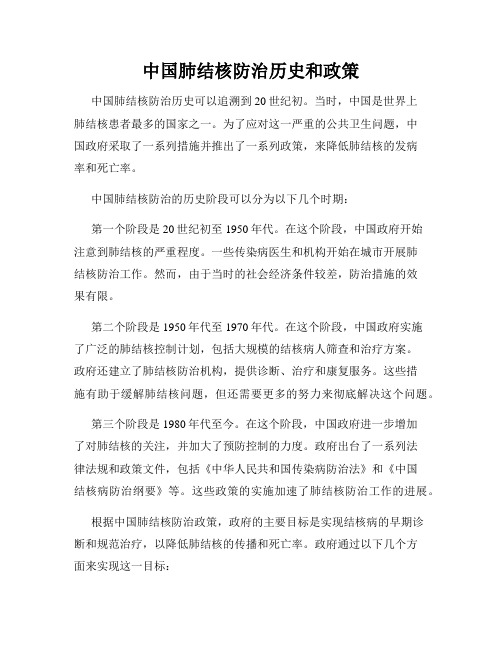 中国肺结核防治历史和政策

中国肺结核防治历史可以追溯到20世纪初。当时，中国是世界上肺结核患者最多的国家之一。为了应对这一严重的公共卫生问题，中国政府采取了一系列措施并推出了一系列政策，来降低肺结核的发病率和死亡率。

中国肺结核防治的历史阶段可以分为以下几个时期：

第一个阶段是20世纪初至1950年代。在这个阶段，中国政府开始注意到肺结核的严重程度。一些传染病医生和机构开始在城市开展肺结核防治工作。然而，由于当时的社会经济条件较差，防治措施的效果有限。

第二个阶段是1950年代至1970年代。在这个阶段，中国政府实施了广泛的肺结核控制计划，包括大规模的结核病人筛查和治疗方案。政府还建立了肺结核防治机构，提供诊断、治疗和康复服务。这些措施有助于缓解肺结核问题，但还需要更多的努力来彻底解决这个问题。

第三个阶段是1980年代至今。在这个阶段，中国政府进一步增加了对肺结核的关注，并加大了预防控制的力度。政府出台了一系列法律法规和政策文件，包括《中华人民共和国传染病防治法》和《中国结核病防治纲要》等。这些政策的实施加速了肺结核防治工作的进展。

根据中国肺结核防治政策，政府的主要目标是实现结核病的早期诊断和规范治疗，以降低肺结核的传播和死亡率。政府通过以下几个方面来实现这一目标：